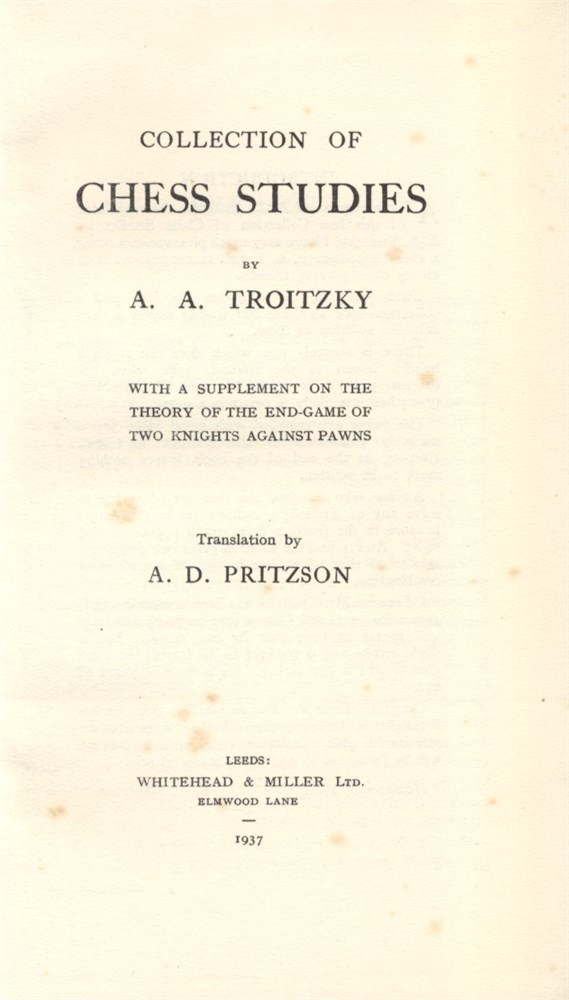 COLLECTION OF

CHESS STUDIES

BY

A. A. TROITZKY

WITH A SUPPLEMENT ON THE THEORY OF THE END-GAME OF TWO KNIGHTS AGAINST PAWNS

Translation by

A. D. PRITZSON

LEEDS:
WHITEHEAD & MILLER LTD.
ELMWOOD LANE

1937